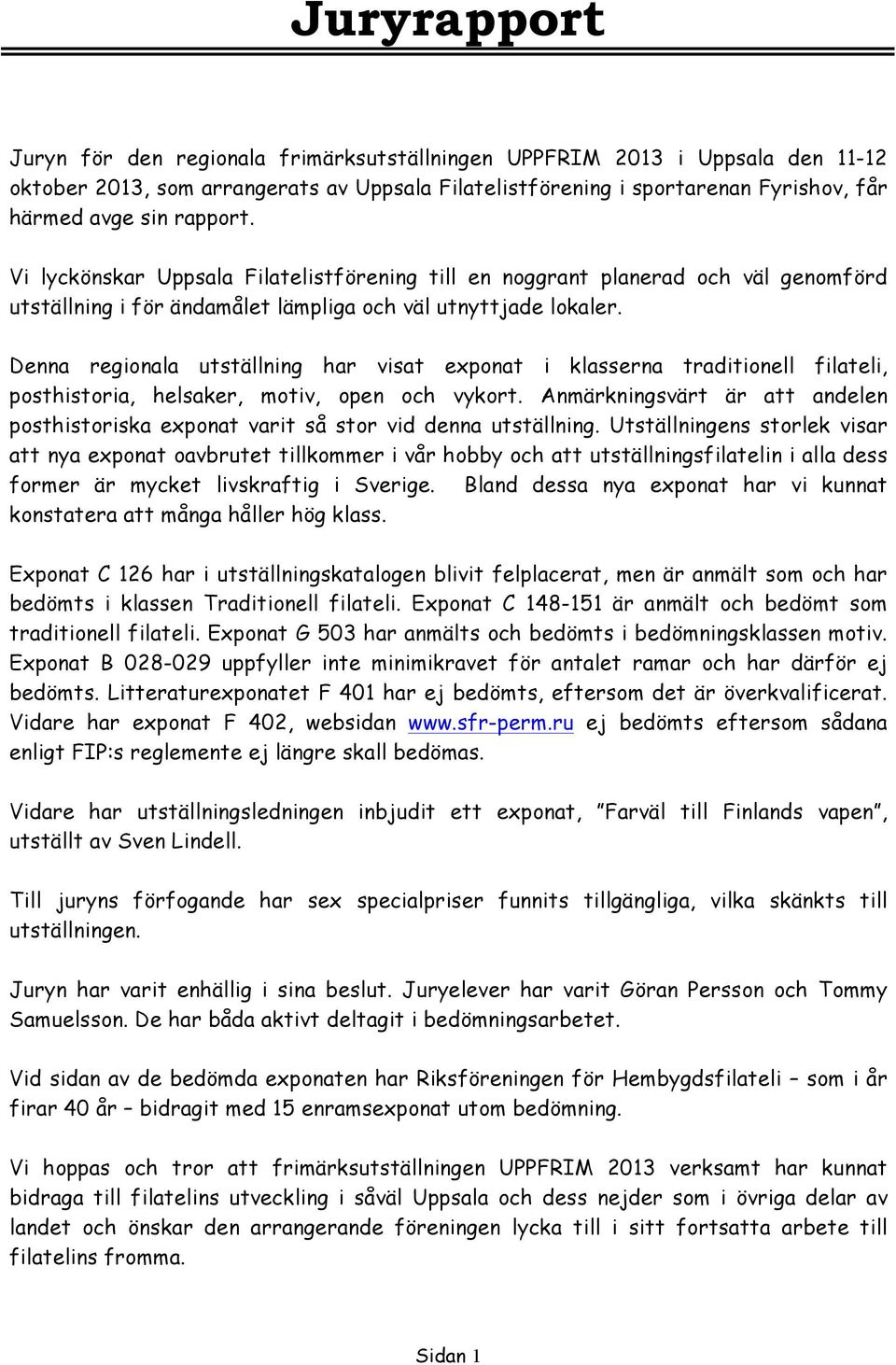 Juryrapport

Juryn för den regionala frimärksutställningen UPPFRIM 2013 i Uppsala den 11-12 oktober 2013, som arrangerats av Uppsala Filatelistförening i sportarenan Fyrishov, får härmed avge sin rapport.

Vi lyckönskar Uppsala Filatelistförening till en noggrant planerad och väl genomförd utställning i för ändamålet lämpliga och väl utnyttjade lokaler.

Denna regionala utställning har visat exponat i klasserna traditionell filateli, posthistoria, helsaker, motiv, open och vykort. Anmärkningsvärt är att andelen posthistoriska exponat varit så stor vid denna utställning. Utställningens storlek visar att nya exponat oavbrutet tillkommer i vår hobby och att utställningsfilatelin i alla dess former är mycket livskraftig i Sverige. Bland dessa nya exponat har vi kunnat konstatera att många håller hög klass.

Exponat C 126 har i utställningskatalogen blivit felplacerat, men är anmält som och har bedömts i klassen Traditionell filateli. Exponat C 148-151 är anmält och bedömt som traditionell filateli. Exponat G 503 har anmälts och bedömts i bedömningsklassen motiv. Exponat B 028-029 uppfyller inte minimikravet för antalet ramar och har därför ej bedömts. Litteraturexponatet F 401 har ej bedömts, eftersom det är överkvalificerat. Vidare har exponat F 402, websidan www.sfr-perm.ru ej bedömts eftersom sådana enligt FIP:s reglemente ej längre skall bedömas.

Vidare har utställningsledningen inbjudit ett exponat, ”Farväl till Finlands vapen”, utställt av Sven Lindell.

Till juryns förfogande har sex specialpriser funnits tillgängliga, vilka skänkts till utställningen.

Juryn har varit enhällig i sina beslut. Juryelever har varit Göran Persson och Tommy Samuelsson. De har båda aktivt deltagit i bedömningsarbetet.

Vid sidan av de bedömda exponaten har Riksföreningen för Hembygdsfilateli – som i år firar 40 år – bidragit med 15 enramsexponat utom bedömning.

Vi hoppas och tror att frimärksutställningen UPPFRIM 2013 verksamt har kunnat bidraga till filatelins utveckling i såväl Uppsala och dess nejder som i övriga delar av landet och önskar den arrangerande föreningen lycka till i sitt fortsatta arbete till filatelins fromma.

Sidan 1